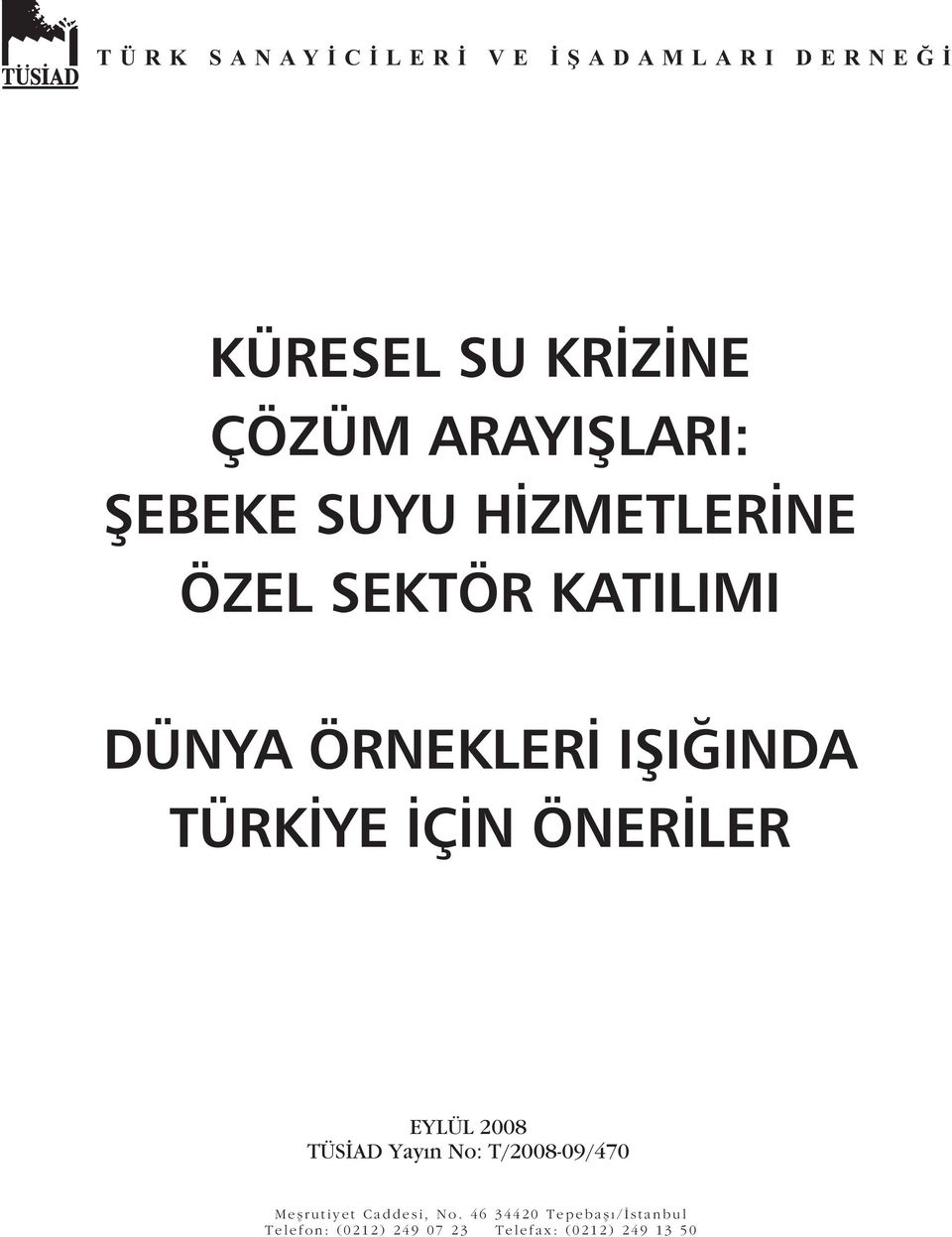 TÜSİAD

TÜRK SANAYİCİLERİ VE İŞADAMLARI DERNEĞİ

KÜRESEL SU KRİZİNE
ÇÖZÜM ARAYIŞLARI:
ŞEBEKE SUYU HİZMETLERİNE
ÖZEL SEKTÖR KATILIMI

DÜNYA ÖRNEKLERİ IŞIĞINDA
TÜRKİYE İÇİN ÖNERİLER

EYLÜL 2008
TÜSİAD Yayın No: T/2008-09/470

Meşrutiyet Caddesi, No. 46 34420 Tepebaşı/İstanbul
Telefon: (0212) 249 07 23 Telefax: (0212) 249 13 50